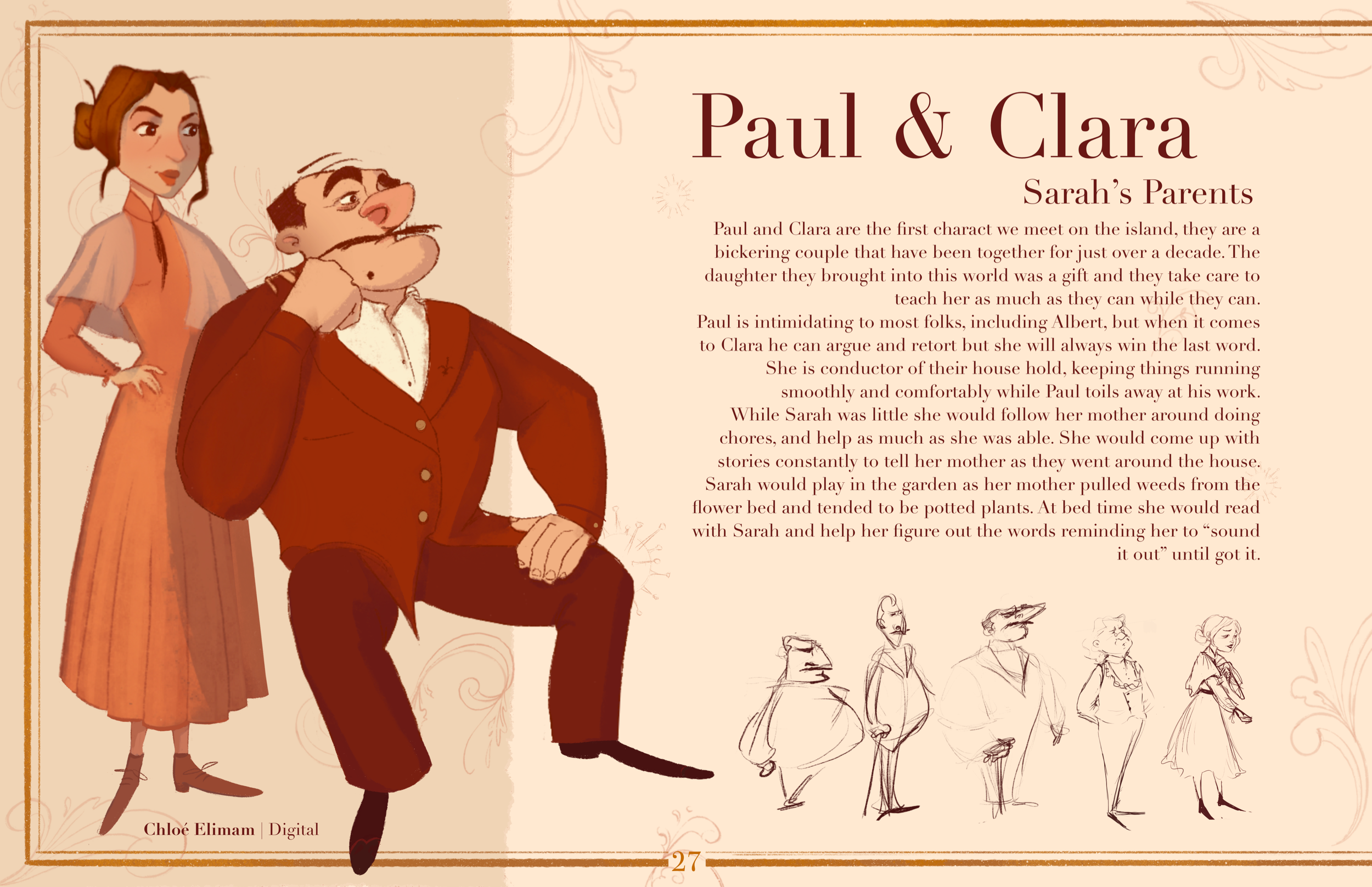 Paul & Clara

Sarah's Parents

Paul and Clara are the first charact we meet on the island, they are a bickering couple that have been together for just over a decade. The daughter they brought into this world was a gift and they take care to teach her as much as they can while they can. Paul is intimidating to most folks, including Albert, but when it comes to Clara he can argue and retort but she will always win the last word. She is conductor of their house hold, keeping things running smoothly and comfortably while Paul toils away at his work. While Sarah was little she would follow her mother around doing chores, and help as much as she was able. She would come up with stories constantly to tell her mother as they went around the house. Sarah would play in the garden as her mother pulled weeds from the flower bed and tended to be potted plants. At bed time she would read with Sarah and help her figure out the words reminding her to "sound it out" until got it.

Chloé Elimam | Digital

27